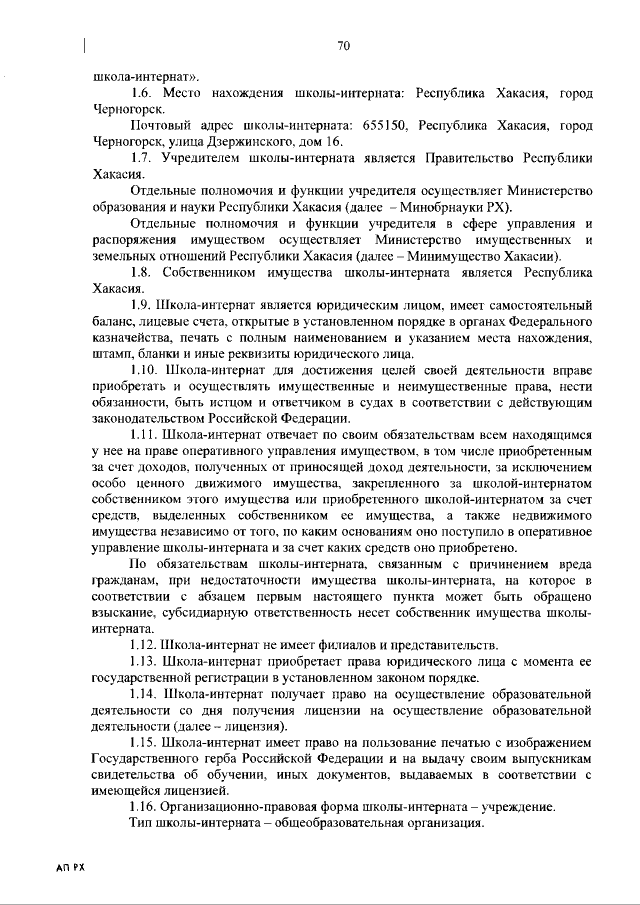 70

школа-интернат».

1.6. Место нахождения школы-интерната: Республика Хакасия, город Черногорск.

Почтовый адрес школы-интерната: 655150, Республика Хакасия, город Черногорск, улица Дзержинского, дом 16.

1.7. Учредителем школы-интерната является Правительство Республики Хакасия.

Отдельные полномочия и функции учредителя осуществляет Министерство образования и науки Республики Хакасия (далее – Минобрнауки РХ).

Отдельные полномочия и функции учредителя в сфере управления и распоряжения имуществом осуществляет Министерство имущественных и земельных отношений Республики Хакасия (далее – Минимущество Хакасии).

1.8. Собственником имущества школы-интерната является Республика Хакасия.

1.9. Школа-интернат является юридическим лицом, имеет самостоятельный баланс, лицевые счета, открытые в установленном порядке в органах Федерального казначейства, печать с полным наименованием и указанием места нахождения, штамп, бланки и иные реквизиты юридического лица.

1.10. Школа-интернат для достижения целей своей деятельности вправе приобретать и осуществлять имущественные и неимущественные права, нести обязанности, быть истцом и ответчиком в судах в соответствии с действующим законодательством Российской Федерации.

1.11. Школа-интернат отвечает по своим обязательствам всем находящимся у нее на праве оперативного управления имуществом, в том числе приобретенным за счет доходов, полученных от приносящей доход деятельности, за исключением особо ценного движимого имущества, закрепленного за школой-интернатом собственником этого имущества или приобретенного школой-интернатом за счет средств, выделенных собственником ее имущества, а также недвижимого имущества независимо от того, по каким основаниям оно поступило в оперативное управление школы-интерната и за счет каких средств оно приобретено.

По обязательствам школы-интерната, связанным с причинением вреда гражданам, при недостаточности имущества школы-интерната, на которое в соответствии с абзацем первым настоящего пункта может быть обращено взыскание, субсидиарную ответственность несет собственник имущества школы-интерната.

1.12. Школа-интернат не имеет филиалов и представительств.

1.13. Школа-интернат приобретает права юридического лица с момента ее государственной регистрации в установленном законом порядке.

1.14. Школа-интернат получает право на осуществление образовательной деятельности со дня получения лицензии на осуществление образовательной деятельности (далее – лицензия).

1.15. Школа-интернат имеет право на пользование печатью с изображением Государственного герба Российской Федерации и на выдачу своим выпускникам свидетельства об обучении, иных документов, выдаваемых в соответствии с имеющейся лицензией.

1.16. Организационно-правовая форма школы-интерната – учреждение.

Тип школы-интерната – общеобразовательная организация.

АП РХ